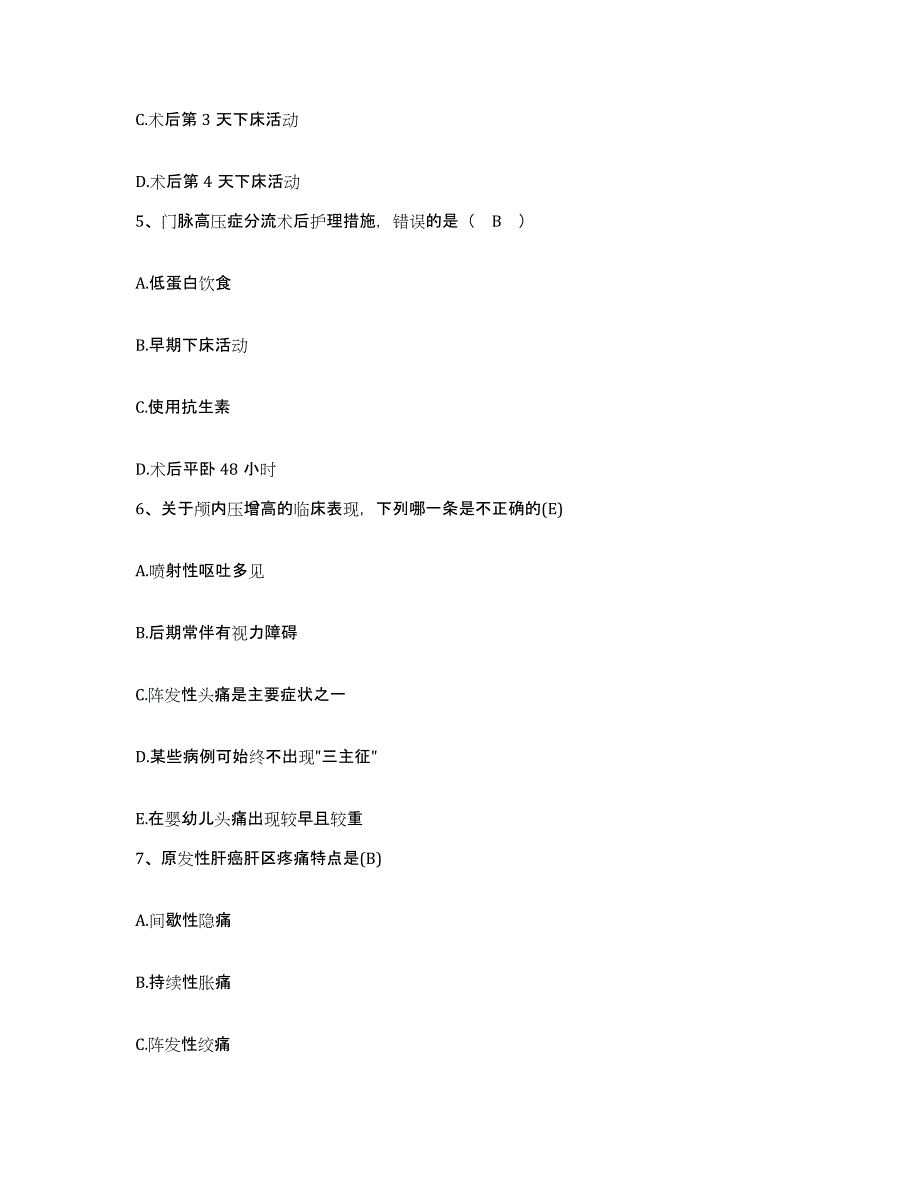 C.术后第 3 天下床活动

D.术后第 4 天下床活动

5、门脉高压症分流术后护理措施，错误的是（ B ）

A.低蛋白饮食

B.早期下床活动

C.使用抗生素

D.术后平卧 48 小时

6、关于颅内压增高的临床表现，下列哪一条是不正确的(E)

A.喷射性呕吐多见

B.后期常伴有视力障碍

C.阵发性头痛是主要症状之一

D.某些病例可始终不出现"三主征"

E.在婴幼儿头痛出现较早且较重

7、原发性肝癌肝区疼痛特点是(B)

A.间歇性隐痛

B.持续性胀痛

C.阵发性绞痛